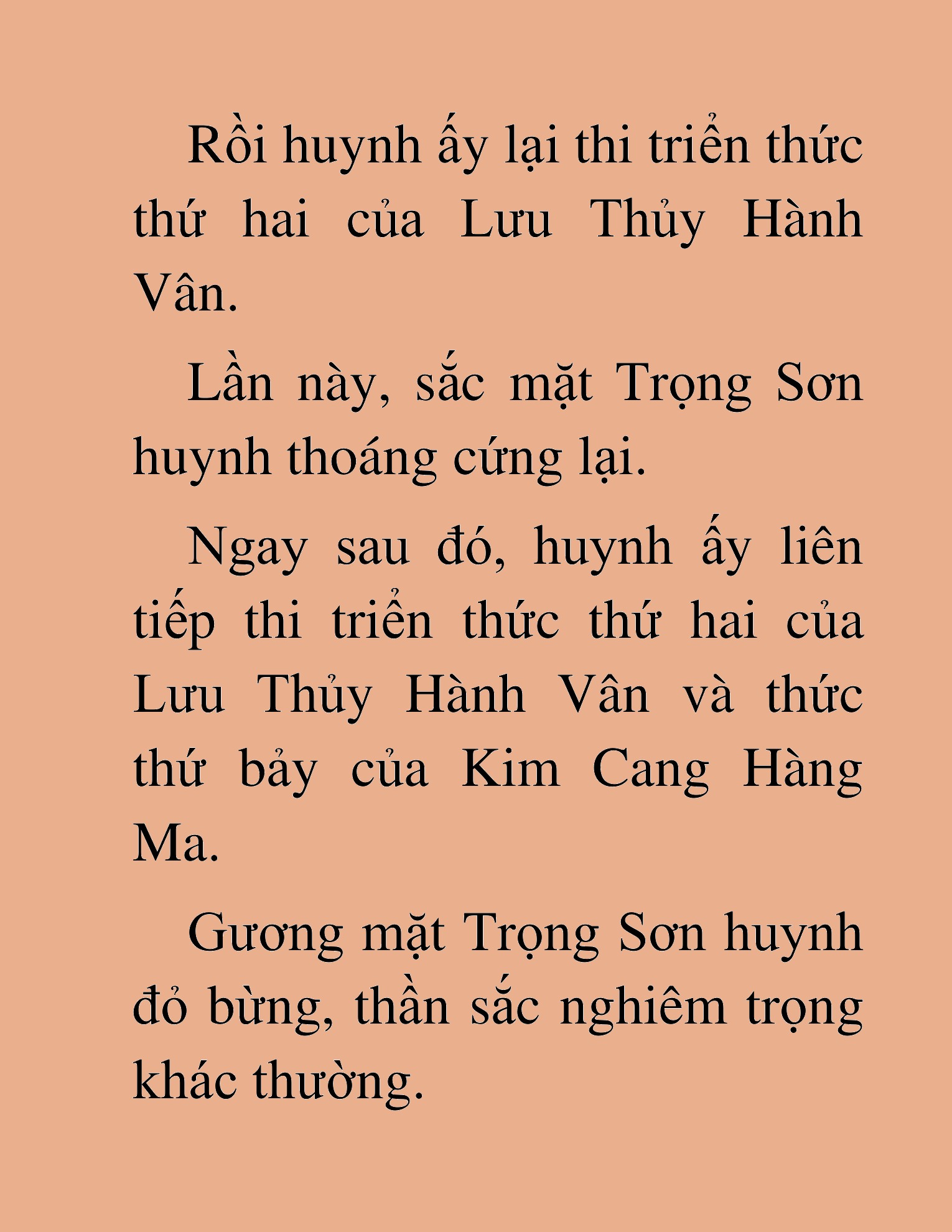 Rồi huynh ấy lại thi triển thức thứ hai của Lưu Thủy Hành Vân.

Lần này, sắc mặt Trọng Sơn huynh thoáng cứng lại.

Ngay sau đó, huynh ấy liên tiếp thi triển thức thứ hai của Lưu Thủy Hành Vân và thức thứ bảy của Kim Cang Hàng Ma.

Gương mặt Trọng Sơn huynh đỏ bừng, thần sắc nghiêm trọng khác thường.